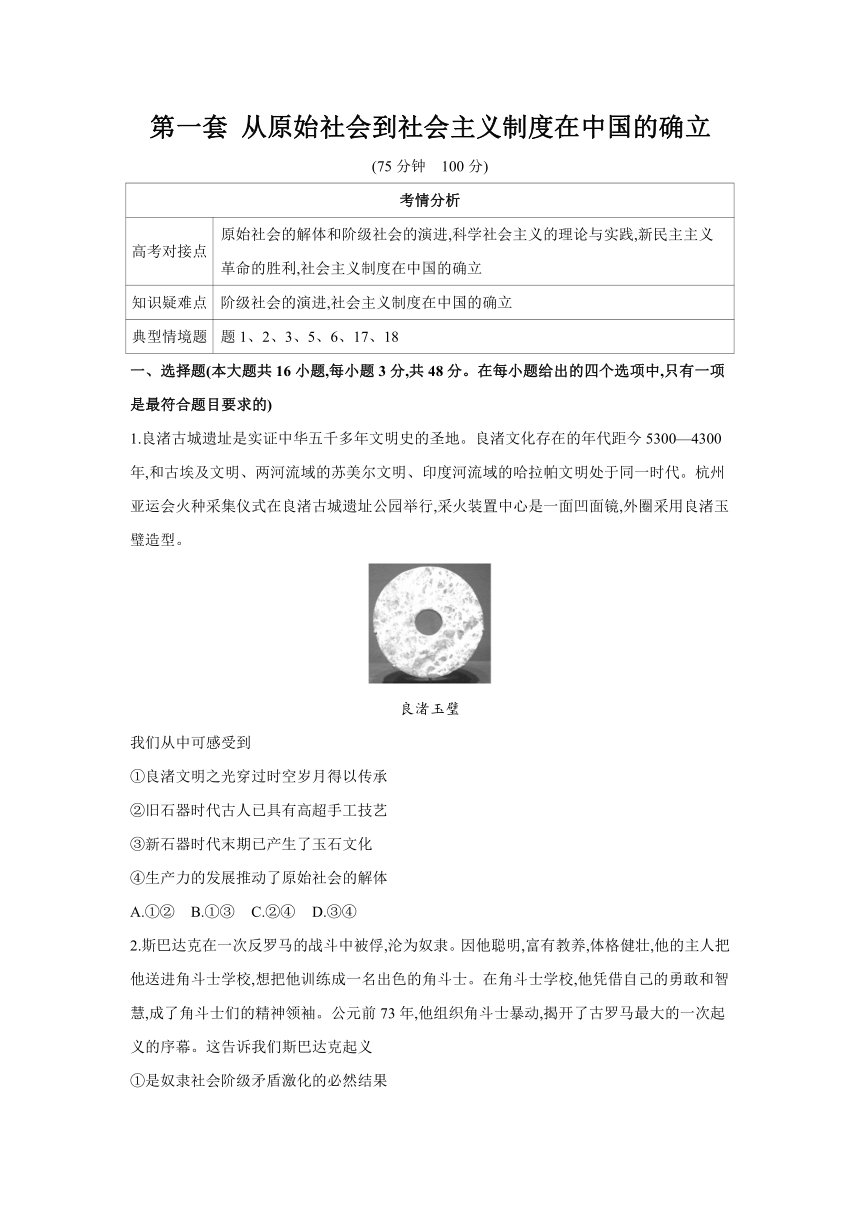 第一套 从原始社会到社会主义制度在中国的确立

(75 分钟　100 分)

| 考情分析 | |
|---|---|
| 高考对接点 | 原始社会的解体和阶级社会的演进,科学社会主义的理论与实践,新民主主义革命的胜利,社会主义制度在中国的确立 |
| 知识疑难点 | 阶级社会的演进,社会主义制度在中国的确立 |
| 典型情境题 | 题 1、2、3、5、6、17、18 |

一、选择题(本大题共 16 小题,每小题 3 分,共 48 分。在每小题给出的四个选项中,只有一项是最符合题目要求的)

1.良渚古城遗址是实证中华五千多年文明史的圣地。良渚文化存在的年代距今 5300—4300 年,和古埃及文明、两河流域的苏美尔文明、印度河流域的哈拉帕文明处于同一时代。杭州亚运会火种采集仪式在良渚古城遗址公园举行,采火装置中心是一面凹面镜,外圈采用良渚玉璧造型。

良渚玉璧

我们从中可感受到

①良渚文明之光穿过时空岁月得以传承

②旧石器时代古人已具有高超手工技艺

③新石器时代末期已产生了玉石文化

④生产力的发展推动了原始社会的解体

A.①②　B.①③　C.②④　D.③④

2.斯巴达克在一次反罗马的战斗中被俘,沦为奴隶。因他聪明,富有教养,体格健壮,他的主人把他送进角斗士学校,想把他训练成一名出色的角斗士。在角斗士学校,他凭借自己的勇敢和智慧,成了角斗士们的精神领袖。公元前 73 年,他组织角斗士暴动,揭开了古罗马最大的一次起义的序幕。这告诉我们斯巴达克起义

①是奴隶社会阶级矛盾激化的必然结果